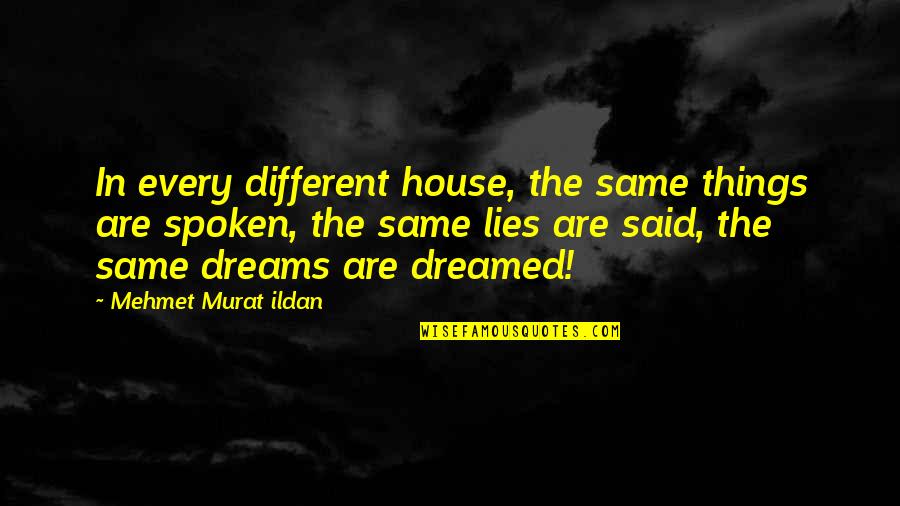 In every different house, the same things are spoken, the same lies are said, the same dreams are dreamed!

~ Mehmet Murat ildan

WISEFAMOUSQUOTES.COM